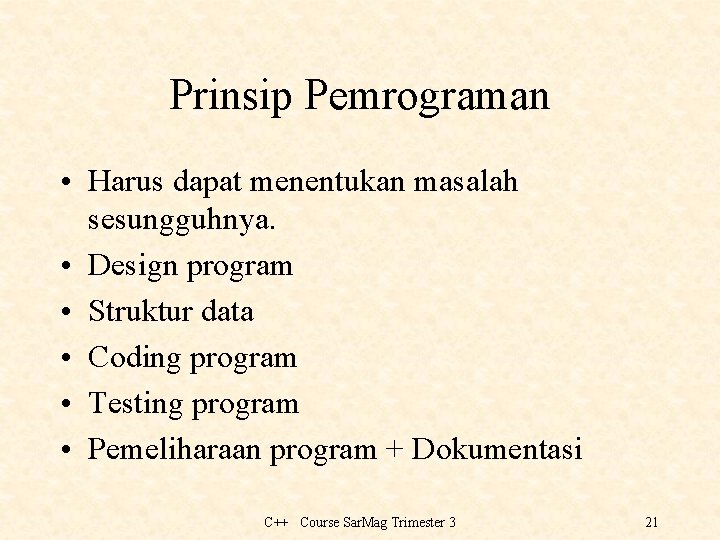 Prinsip Pemrograman

• Harus dapat menentukan masalah sesungguhnya.
• Design program
• Struktur data
• Coding program
• Testing program
• Pemeliharaan program + Dokumentasi

C++ Course SarMag Trimester 3

21